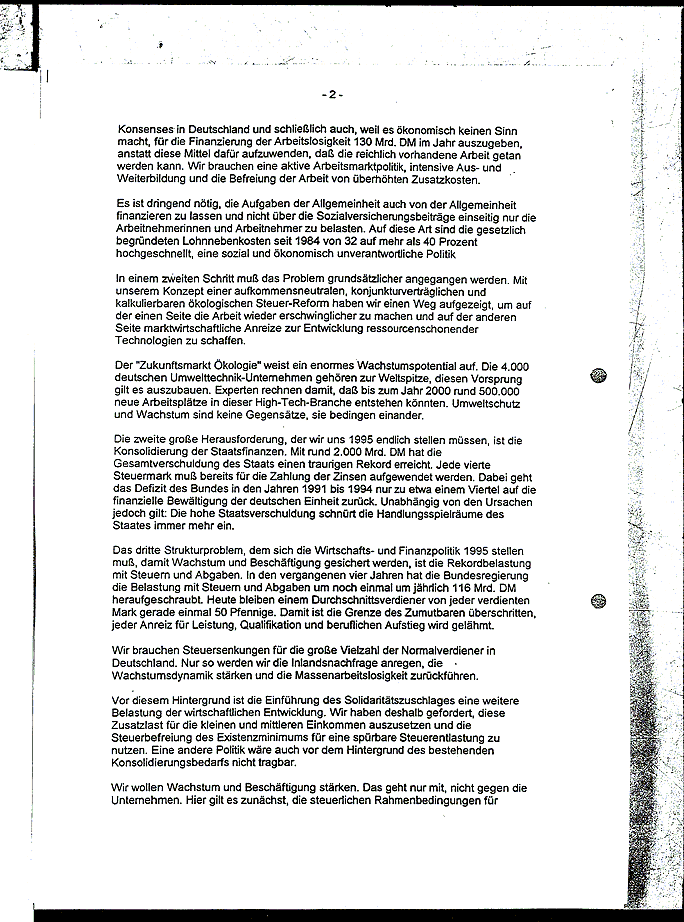 - 2 -

Konsenses in Deutschland und schließlich auch, weil es ökonomisch keinen Sinn macht, für die Finanzierung der Arbeitslosigkeit 130 Mrd. DM im Jahr auszugeben, anstatt diese Mittel dafür aufzuwenden, daß die reichlich vorhandene Arbeit getan werden kann. Wir brauchen eine aktive Arbeitsmarktpolitik, intensive Aus- und Weiterbildung und die Befreiung der Arbeit von überhöhten Zusatzkosten.

Es ist dringend nötig, die Aufgaben der Allgemeinheit auch von der Allgemeinheit finanzieren zu lassen und nicht über die Sozialversicherungsbeiträge einseitig nur die Arbeitnehmerinnen und Arbeitnehmer zu belasten. Auf diese Art sind die gesetzlich begründeten Lohnnebenkosten seit 1984 von 32 auf mehr als 40 Prozent hochgeschnellt, eine sozial und ökonomisch unverantwortliche Politik

In einem zweiten Schritt muß das Problem grundsätzlicher angegangen werden. Mit unserem Konzept einer aufkommensneutralen, konjunkturverträglichen und kalkulierbaren ökologischen Steuer-Reform haben wir einen Weg aufgezeigt, um auf der einen Seite die Arbeit wieder erschwinglicher zu machen und auf der anderen Seite marktwirtschaftliche Anreize zur Entwicklung ressourcenschonender Technologien zu schaffen.

Der "Zukunftsmarkt Ökologie" weist ein enormes Wachstumspotential auf. Die 4.000 deutschen Umwelttechnik-Unternehmen gehören zur Weltspitze, diesen Vorsprung gilt es auszubauen. Experten rechnen damit, daß bis zum Jahr 2000 rund 500.000 neue Arbeitsplätze in dieser High-Tech-Branche entstehen könnten. Umweltschutz und Wachstum sind keine Gegensätze, sie bedingen einander.

Die zweite große Herausforderung, der wir uns 1995 endlich stellen müssen, ist die Konsolidierung der Staatsfinanzen. Mit rund 2.000 Mrd. DM hat die Gesamtverschuldung des Staats einen traurigen Rekord erreicht. Jede vierte Steuermark muß bereits für die Zahlung der Zinsen aufgewendet werden. Dabei geht das Defizit des Bundes in den Jahren 1991 bis 1994 nur zu etwa einem Viertel auf die finanzielle Bewältigung der deutschen Einheit zurück. Unabhängig von den Ursachen jedoch gilt: Die hohe Staatsverschuldung schnürt die Handlungsspielräume des Staates immer mehr ein.

Das dritte Strukturproblem, dem sich die Wirtschafts- und Finanzpolitik 1995 stellen muß, damit Wachstum und Beschäftigung gesichert werden, ist die Rekordbelastung mit Steuern und Abgaben. In den vergangenen vier Jahren hat die Bundesregierung die Belastung mit Steuern und Abgaben um noch einmal um jährlich 116 Mrd. DM heraufgeschraubt. Heute bleiben einem Durchschnittsverdiener von jeder verdienten Mark gerade einmal 50 Pfennige. Damit ist die Grenze des Zumutbaren überschritten, jeder Anreiz für Leistung, Qualifikation und beruflichen Aufstieg wird gelähmt.

Wir brauchen Steuersenkungen für die große Vielzahl der Normalverdiener in Deutschland. Nur so werden wir die Inlandsnachfrage anregen, die Wachstumsdynamik stärken und die Massenarbeitslosigkeit zurückführen.

Vor diesem Hintergrund ist die Einführung des Solidaritätszuschlages eine weitere Belastung der wirtschaftlichen Entwicklung. Wir haben deshalb gefordert, diese Zusatzlast für die kleinen und mittleren Einkommen auszusetzen und die Steuerbefreiung des Existenzminimums für eine spürbare Steuerentlastung zu nutzen. Eine andere Politik wäre auch vor dem Hintergrund des bestehenden Konsolidierungsbedarfs nicht tragbar.

Wir wollen Wachstum und Beschäftigung stärken. Das geht nur mit, nicht gegen die Unternehmen. Hier gilt es zunächst, die steuerlichen Rahmenbedingungen für